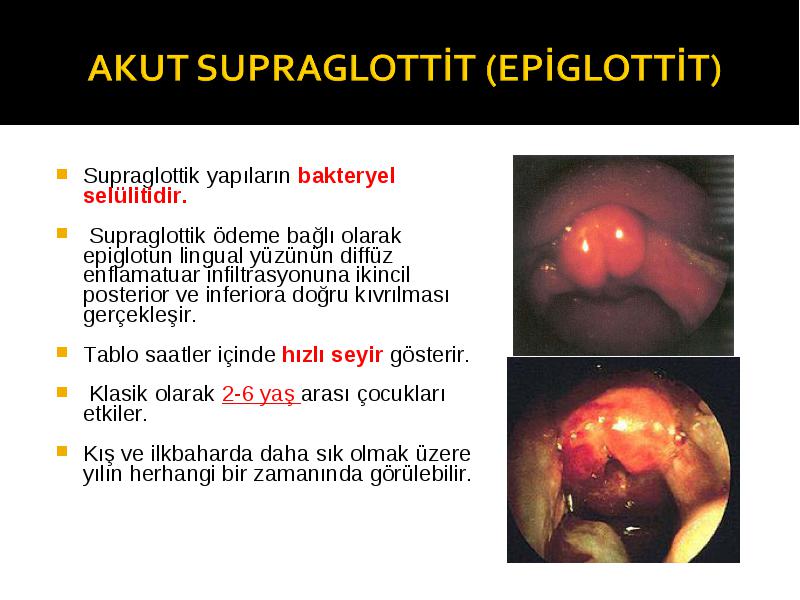 AKUT SUPRAGLOTTİT (EPİGLOTTİT)

Supraglottik yapıların bakteryel selülitidir.

Supraglottik ödeme bağlı olarak epiglotun lingual yüzünün diffüz enflamatuar infiltrasyonuna ikincil posterior ve inferiora doğru kıvrılması gerçekleşir.

Tablo saatler içinde hızlı seyir gösterir.

Klasik olarak 2-6 yaş arası çocukları etkiler.

Kış ve ilkbaharda daha sık olmak üzere yılın herhangi bir zamanında görülebilir.